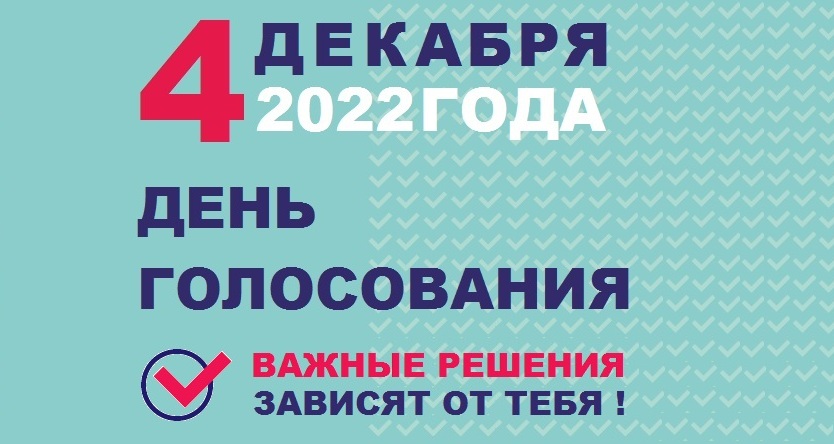 4 ДЕКАБРЯ
2022ГОДА

ДЕНЬ
ГОЛОСОВАНИЯ

ВАЖНЫЕ РЕШЕНИЯ
ЗАВИСЯТ ОТ ТЕБЯ !